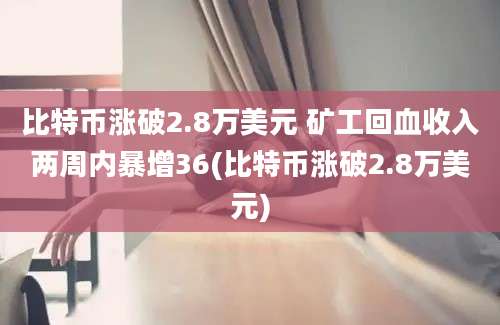 比特币涨破2.8万美元 矿工回血收入两周内暴增36(比特币涨破2.8万美元)